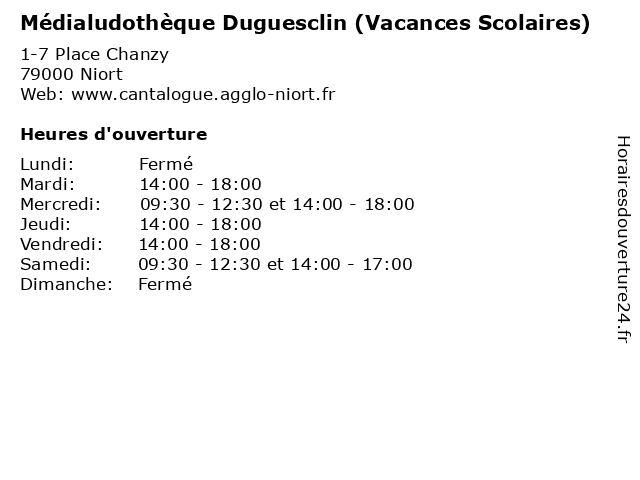 Médialudothèque Duguesclin (Vacances Scolaires)

1-7 Place Chanzy
79000 Niort
Web: www.cantalogue.agglo-niort.fr

Heures d'ouverture

| | |
|---|---|
| Lundi: | Fermé |
| Mardi: | 14:00 - 18:00 |
| Mercredi: | 09:30 - 12:30 et 14:00 - 18:00 |
| Jeudi: | 14:00 - 18:00 |
| Vendredi: | 14:00 - 18:00 |
| Samedi: | 09:30 - 12:30 et 14:00 - 17:00 |
| Dimanche: | Fermé |

Horairesdouverture24.fr